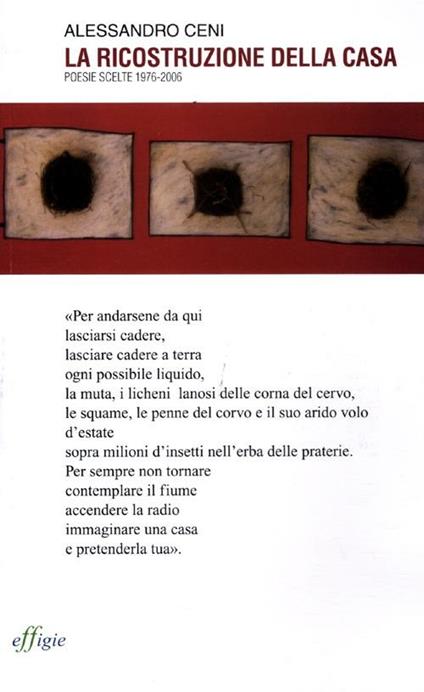 ALESSANDRO CENI
LA RICOSTRUZIONE DELLA CASA
POESIE SCELTE 1976-2006

«Per andarsene da qui
lasciarsi cadere,
lasciare cadere a terra
ogni possibile liquido,
la muta, i licheni lanosi delle corna del cervo,
le squame, le penne del corvo e il suo arido volo
d'estate
sopra milioni d'insetti nell'erba delle praterie.
Per sempre non tornare
contemplare il fiume
accendere la radio
immaginare una casa
e pretenderla tua».

effigie